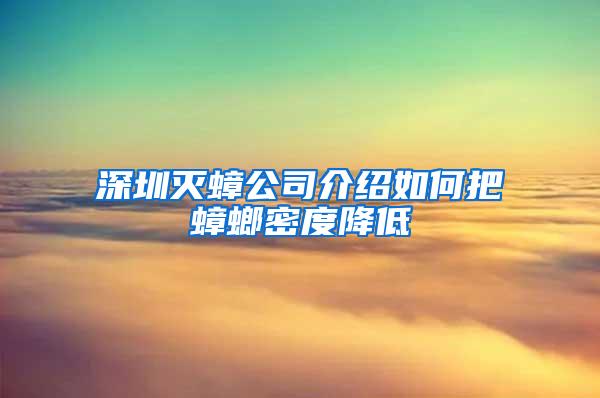 深圳灭蟑公司介绍如何把蟑螂密度降低